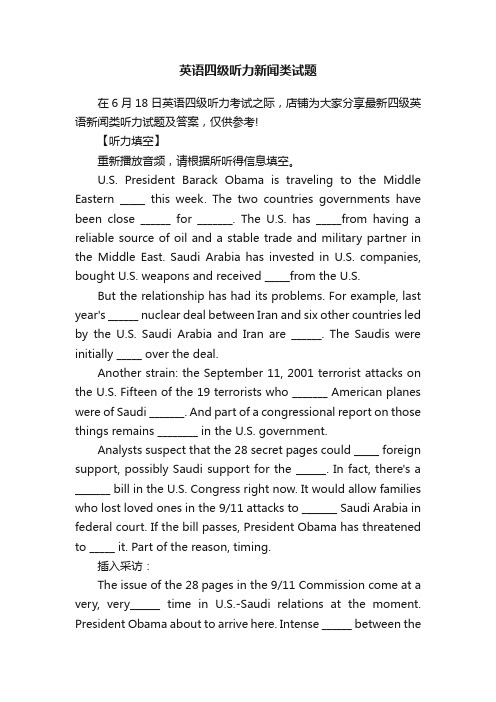 英语四级听力新闻类试题

在 6 月 18 日英语四级听力考试之际，店铺为大家分享最新四级英语新闻类听力试题及答案，仅供参考!

【听力填空】

重新播放音频，请根据所听得信息填空。

U.S. President Barack Obama is traveling to the Middle Eastern _____ this week. The two countries governments have been close ______ for _______. The U.S. has _____from having a reliable source of oil and a stable trade and military partner in the Middle East. Saudi Arabia has invested in U.S. companies, bought U.S. weapons and received _____from the U.S.

But the relationship has had its problems. For example, last year's ______ nuclear deal between Iran and six other countries led by the U.S. Saudi Arabia and Iran are ______. The Saudis were initially _____ over the deal.

Another strain: the September 11, 2001 terrorist attacks on the U.S. Fifteen of the 19 terrorists who _______ American planes were of Saudi _______. And part of a congressional report on those things remains ________ in the U.S. government.

Analysts suspect that the 28 secret pages could _____ foreign support, possibly Saudi support for the ______. In fact, there's a _______ bill in the U.S. Congress right now. It would allow families who lost loved ones in the 9/11 attacks to _______ Saudi Arabia in federal court. If the bill passes, President Obama has threatened to _____ it. Part of the reason, timing.

插入采访：

The issue of the 28 pages in the 9/11 Commission come at a very, very______ time in U.S.-Saudi relations at the moment. President Obama about to arrive here. Intense ______ between the